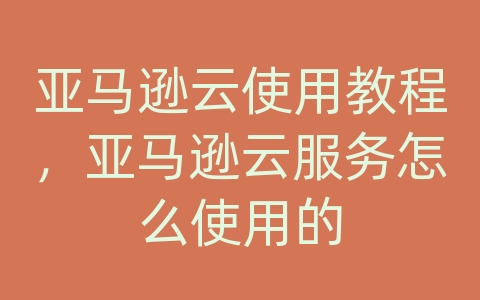 亚马逊云使用教程，亚马逊云服务怎么使用的